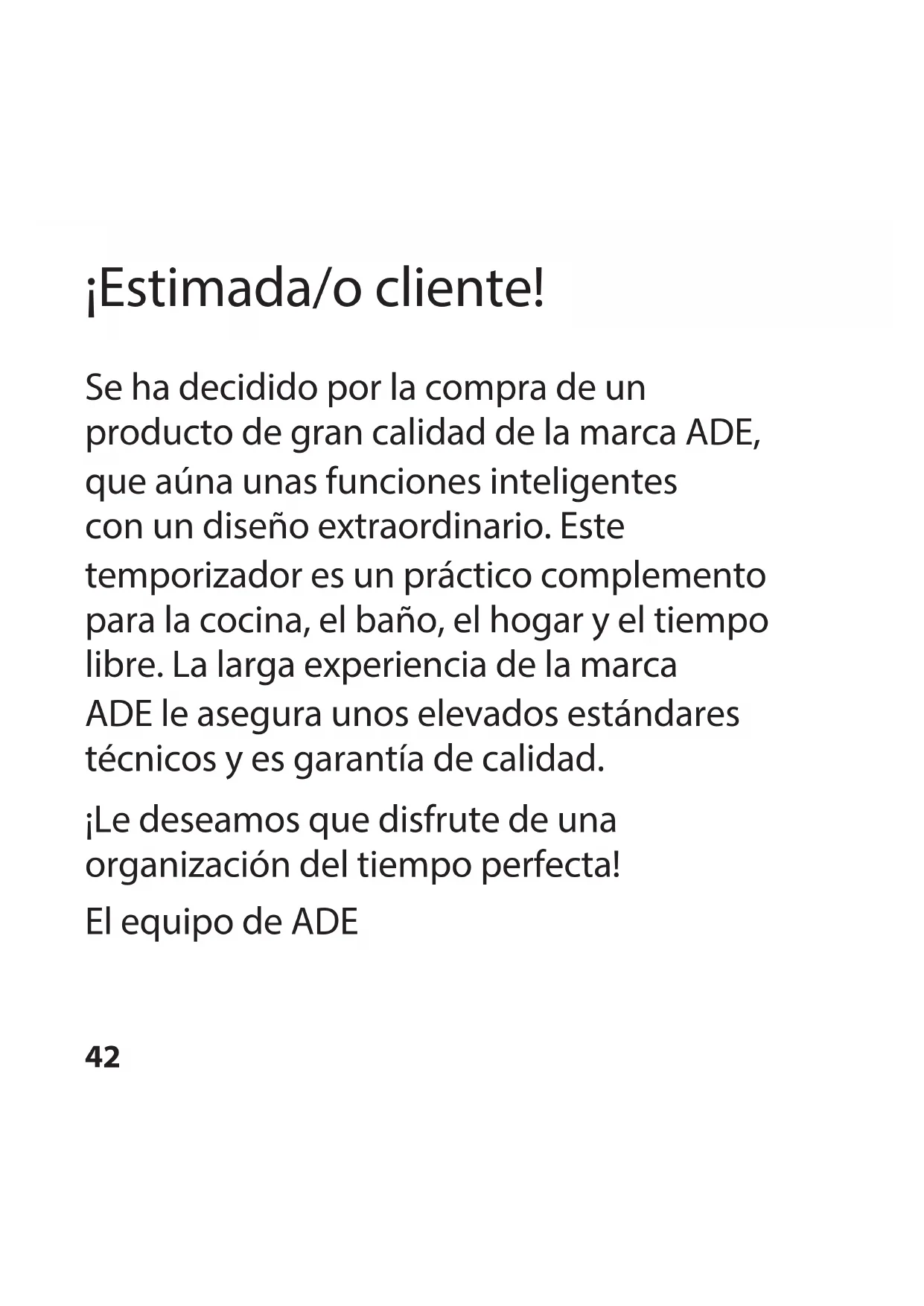 ¡Estimada/o cliente!

Se ha decidido por la compra de un producto de gran calidad de la marca ADE, que aúna unas funciones inteligentes con un diseño extraordinario. Este temporizador es un práctico complemento para la cocina, el baño, el hogar y el tiempo libre. La larga experiencia de la marca ADE le asegura unos elevados estándares técnicos y es garantía de calidad.

¡Le deseamos que disfrute de una organización del tiempo perfecta!

El equipo de ADE

42